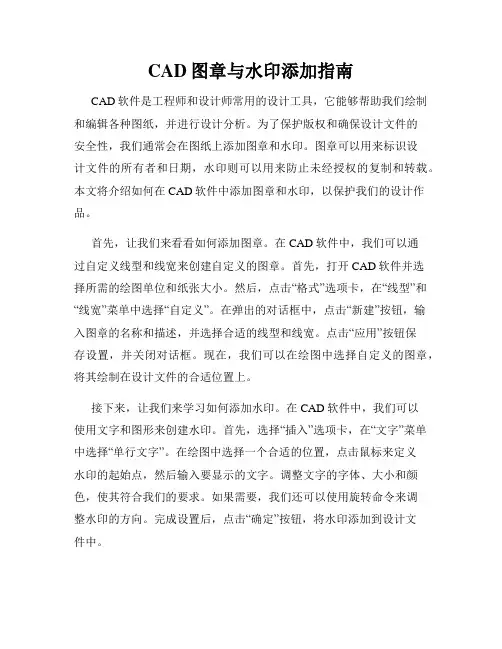 CAD 图章与水印添加指南

CAD 软件是工程师和设计师常用的设计工具，它能够帮助我们绘制和编辑各种图纸，并进行设计分析。为了保护版权和确保设计文件的安全性，我们通常会在图纸上添加图章和水印。图章可以用来标识设计文件的所有者和日期，水印则可以用来防止未经授权的复制和转载。本文将介绍如何在 CAD 软件中添加图章和水印，以保护我们的设计作品。

首先，让我们来看看如何添加图章。在 CAD 软件中，我们可以通过自定义线型和线宽来创建自定义的图章。首先，打开 CAD 软件并选择所需的绘图单位和纸张大小。然后，点击“格式”选项卡，在“线型”和“线宽”菜单中选择“自定义”。在弹出的对话框中，点击“新建”按钮，输入图章的名称和描述，并选择合适的线型和线宽。点击“应用”按钮保存设置，并关闭对话框。现在，我们可以在绘图中选择自定义的图章，将其绘制在设计文件的合适位置上。

接下来，让我们来学习如何添加水印。在 CAD 软件中，我们可以使用文字和图形来创建水印。首先，选择“插入”选项卡，在“文字”菜单中选择“单行文字”。在绘图中选择一个合适的位置，点击鼠标来定义水印的起始点，然后输入要显示的文字。调整文字的字体、大小和颜色，使其符合我们的要求。如果需要，我们还可以使用旋转命令来调整水印的方向。完成设置后，点击“确定”按钮，将水印添加到设计文件中。